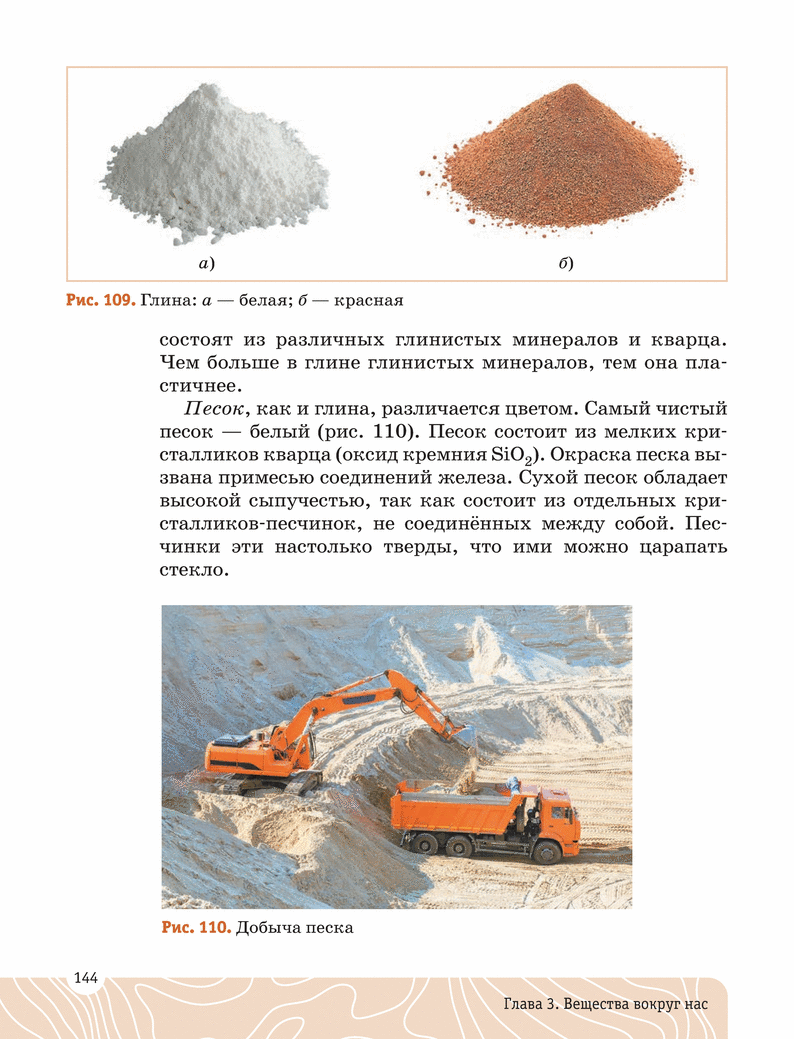 а)

б)

Рис. 109. Глина: а — белая; б — красная

состоят из различных глинистых минералов и кварца. Чем больше в глине глинистых минералов, тем она пластичнее.

Песок, как и глина, различается цветом. Самый чистый песок — белый (рис. 110). Песок состоит из мелких кристалликов кварца (оксид кремния $SiO_2$). Окраска песка вызвана примесью соединений железа. Сухой песок обладает высокой сыпучестью, так как состоит из отдельных кристалликов-песчинок, не соединённых между собой. Песчинки эти настолько тверды, что ими можно царапать стекло.

Рис. 110. Добыча песка

144

Глава 3. Вещества вокруг нас